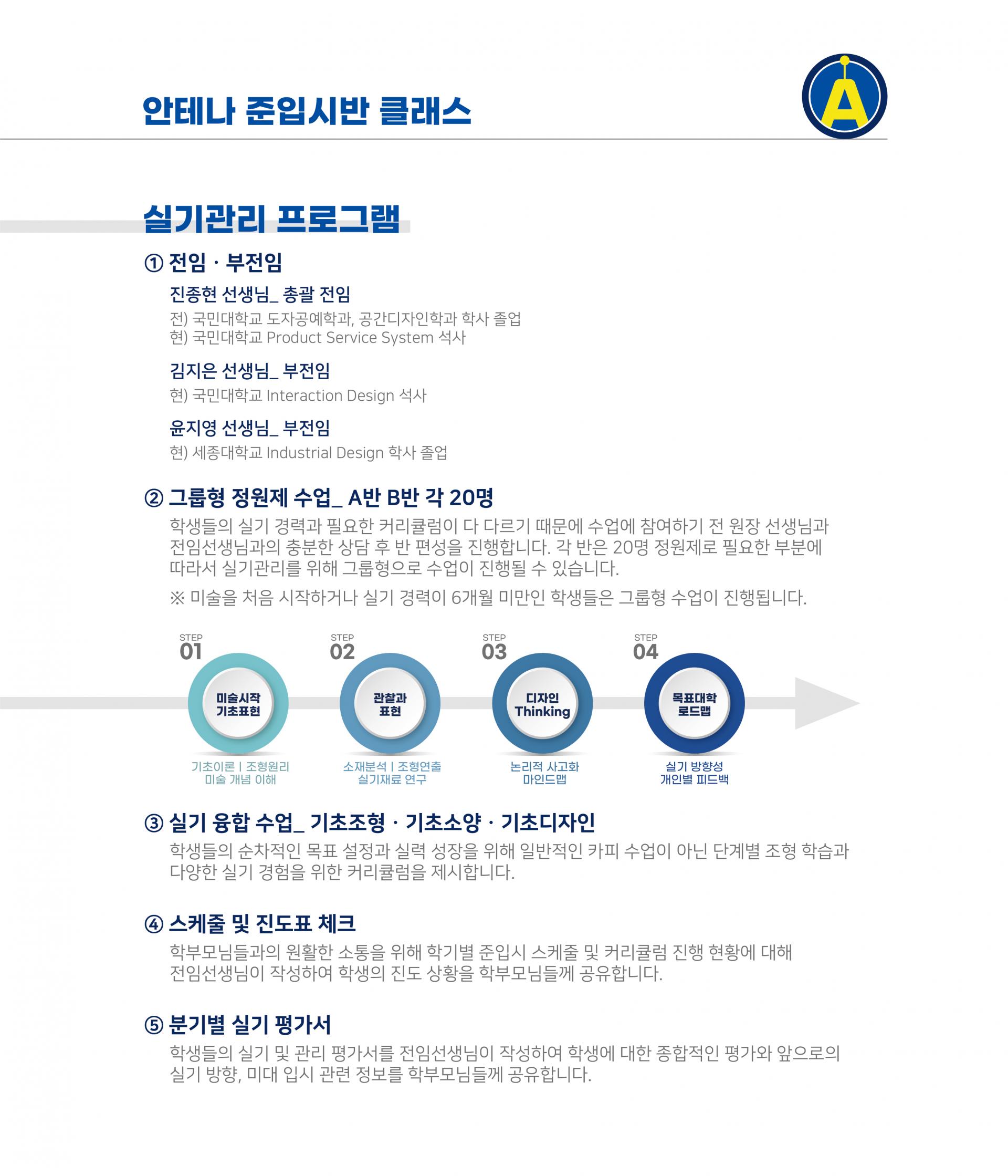 안테나 준입시반 클래스

실기관리 프로그램

① 전임 · 부전임

진종현 선생님_ 총괄 전임

전) 국민대학교 도자공예학과, 공간디자인학과 학사 졸업
현) 국민대학교 Product Service System 석사

김지은 선생님_ 부전임

현) 국민대학교 Interaction Design 석사

윤지영 선생님_ 부전임

현) 세종대학교 Industrial Design 학사 졸업

② 그룹형 정원제 수업_ A반 B반 각 20명

학생들의 실기 경력과 필요한 커리큘럼이 다 다르기 때문에 수업에 참여하기 전 원장 선생님과 전임선생님과의 충분한 상담 후 반 편성을 진행합니다. 각 반은 20명 정원제로 필요한 부분에 따라서 실기관리를 위해 그룹형으로 수업이 진행될 수 있습니다.

※ 미술을 처음 시작하거나 실기 경력이 6개월 미만인 학생들은 그룹형 수업이 진행됩니다.

STEP
01
미술시작
기초표현
기초이론 | 조형원리
미술 개념 이해

STEP
02
관찰과
표현
소재분석 | 조형연출
실기재료 연구

STEP
03
디자인
Thinking
논리적 사고화
마인드맵

STEP
04
목표대학
로드맵
실기 방향성
개인별 피드백

③ 실기 융합 수업_ 기초조형 · 기초소양 · 기초디자인

학생들의 순차적인 목표 설정과 실력 성장을 위해 일반적인 카피 수업이 아닌 단계별 조형 학습과 다양한 실기 경험을 위한 커리큘럼을 제시합니다.

④ 스케줄 및 진도표 체크

학부모님들과의 원활한 소통을 위해 학기별 준입시 스케줄 및 커리큘럼 진행 현황에 대해 전임선생님이 작성하여 학생의 진도 상황을 학부모님들께 공유합니다.

⑤ 분기별 실기 평가서

학생들의 실기 및 관리 평가서를 전임선생님이 작성하여 학생에 대한 종합적인 평가와 앞으로의 실기 방향, 미대 입시 관련 정보를 학부모님들께 공유합니다.